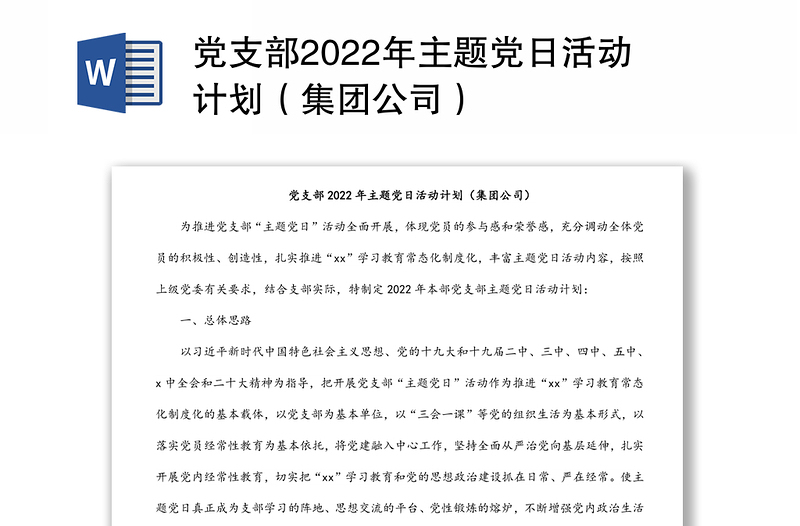 W

党支部2022年主题党日活动计划（集团公司）

党支部 2022 年主题党日活动计划（集团公司）

为推进党支部“主题党日”活动全面开展，体现党员的参与感和荣誉感，充分调动全体党员的积极性、创造性，扎实推进“xx”学习教育常态化制度化，丰富主题党日活动内容，按照上级党委有关要求，结合支部实际，特制定 2022 年本部党支部主题党日活动计划：

一、总体思路

以习近平新时代中国特色社会主义思想、党的十九大和十九届二中、三中、四中、五中、x 中全会和二十大精神为指导，把开展党支部“主题党日”活动作为推进“xx”学习教育常态化制度化的基本载体，以党支部为基本单位，以“三会一课”等党的组织生活为基本形式，以落实党员经常性教育为基本依托，将党建融入中心工作，坚持全面从严治党向基层延伸，扎实开展党内经常性教育，切实把“xx”学习教育和党的思想政治建设抓在日常、严在经常。使主题党日真正成为支部学习的阵地、思想交流的平台、党性锻炼的熔炉，不断增强党内政治生活